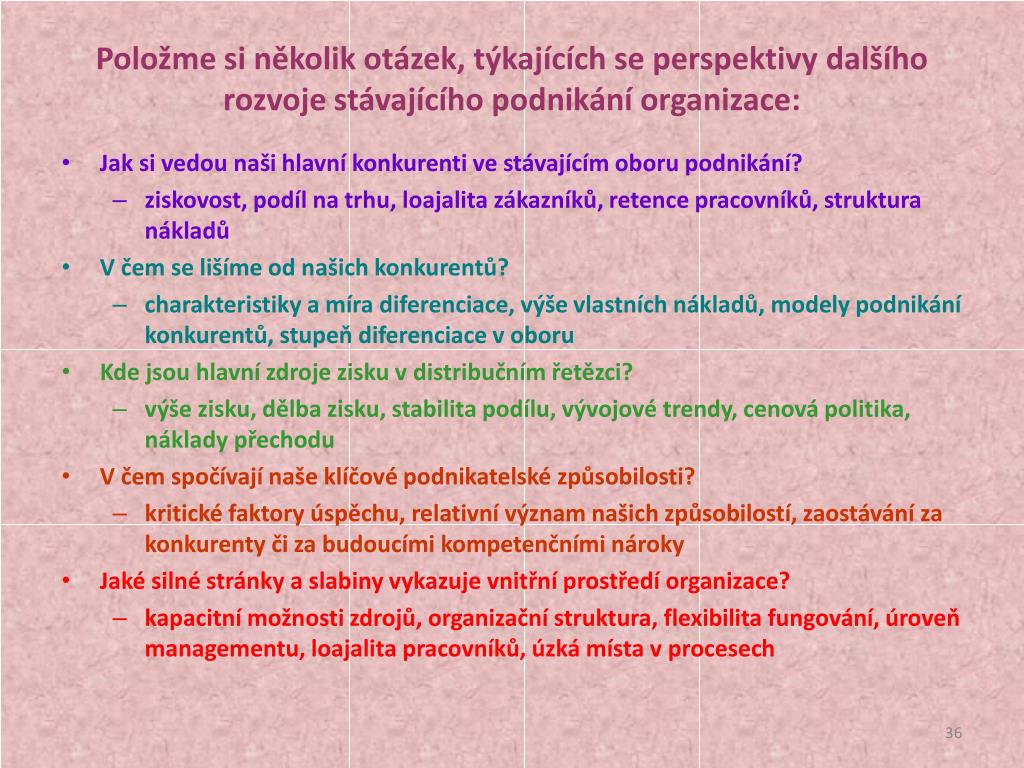 Položme si několik otázek, týkajících se perspektivy dalšího rozvoje stávajícího podnikání organizace:

• Jak si vedou naši hlavní konkurenti ve stávajícím oboru podnikání?
– ziskovost, podíl na trhu, loajalita zákazníků, retence pracovníků, struktura nákladů
• V čem se lišíme od našich konkurentů?
– charakteristiky a míra diferenciace, výše vlastních nákladů, modely podnikání konkurentů, stupeň diferenciace v oboru
• Kde jsou hlavní zdroje zisku v distribučním řetězci?
– výše zisku, dělba zisku, stabilita podílu, vývojové trendy, cenová politika, náklady přechodu
• V čem spočívají naše klíčové podnikatelské způsobilosti?
– kritické faktory úspěchu, relativní význam našich způsobilostí, zaostávání za konkurenty či za budoucími kompetenčními nároky
• Jaké silné stránky a slabiny vykazuje vnitřní prostředí organizace?
– kapacitní možnosti zdrojů, organizační struktura, flexibilita fungování, úroveň managementu, loajalita pracovníků, úzká místa v procesech

36